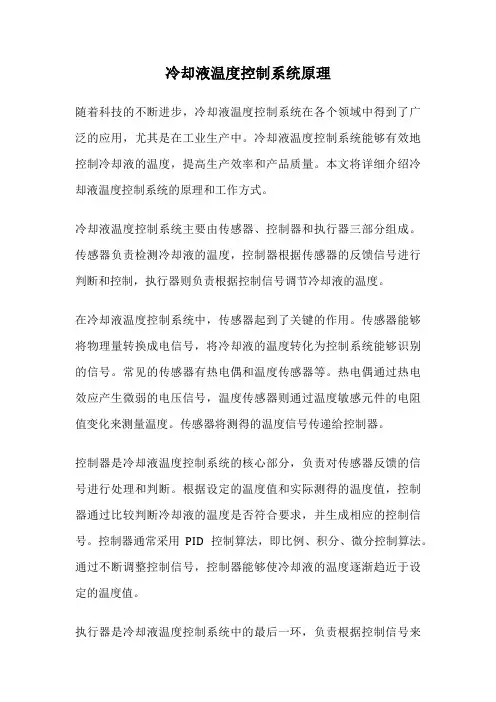 冷却液温度控制系统原理

随着科技的不断进步，冷却液温度控制系统在各个领域中得到了广泛的应用，尤其是在工业生产中。冷却液温度控制系统能够有效地控制冷却液的温度，提高生产效率和产品质量。本文将详细介绍冷却液温度控制系统的原理和工作方式。

冷却液温度控制系统主要由传感器、控制器和执行器三部分组成。传感器负责检测冷却液的温度，控制器根据传感器的反馈信号进行判断和控制，执行器则负责根据控制信号调节冷却液的温度。

在冷却液温度控制系统中，传感器起到了关键的作用。传感器能够将物理量转换成电信号，将冷却液的温度转化为控制系统能够识别的信号。常见的传感器有热电偶和温度传感器等。热电偶通过热电效应产生微弱的电压信号，温度传感器则通过温度敏感元件的电阻值变化来测量温度。传感器将测得的温度信号传递给控制器。

控制器是冷却液温度控制系统的核心部分，负责对传感器反馈的信号进行处理和判断。根据设定的温度值和实际测得的温度值，控制器通过比较判断冷却液的温度是否符合要求，并生成相应的控制信号。控制器通常采用 PID 控制算法，即比例、积分、微分控制算法。通过不断调整控制信号，控制器能够使冷却液的温度逐渐趋近于设定的温度值。

执行器是冷却液温度控制系统中的最后一环，负责根据控制信号来